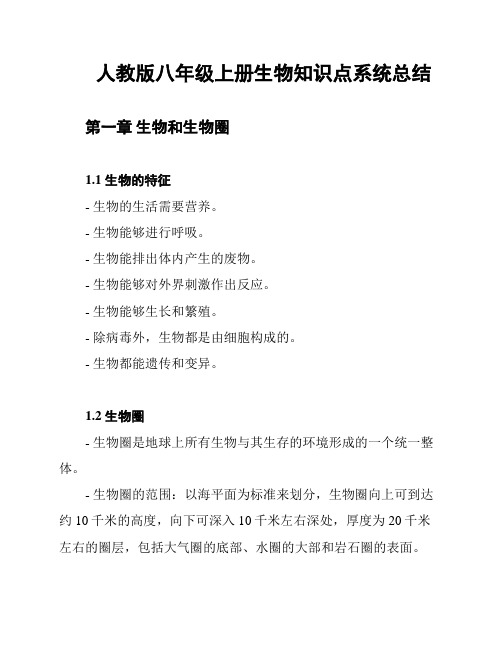 人教版八年级上册生物知识点系统总结

第一章 生物和生物圈

1.1 生物的特征

- 生物的生活需要营养。

- 生物能够进行呼吸。

- 生物能排出体内产生的废物。

- 生物能够对外界刺激作出反应。

- 生物能够生长和繁殖。

- 除病毒外，生物都是由细胞构成的。

- 生物都能遗传和变异。

1.2 生物圈

- 生物圈是地球上所有生物与其生存的环境形成的一个统一整体。

- 生物圈的范围：以海平面为标准来划分，生物圈向上可到达约 10 千米的高度，向下可深入 10 千米左右深处，厚度为 20 千米左右的圈层，包括大气圈的底部、水圈的大部和岩石圈的表面。